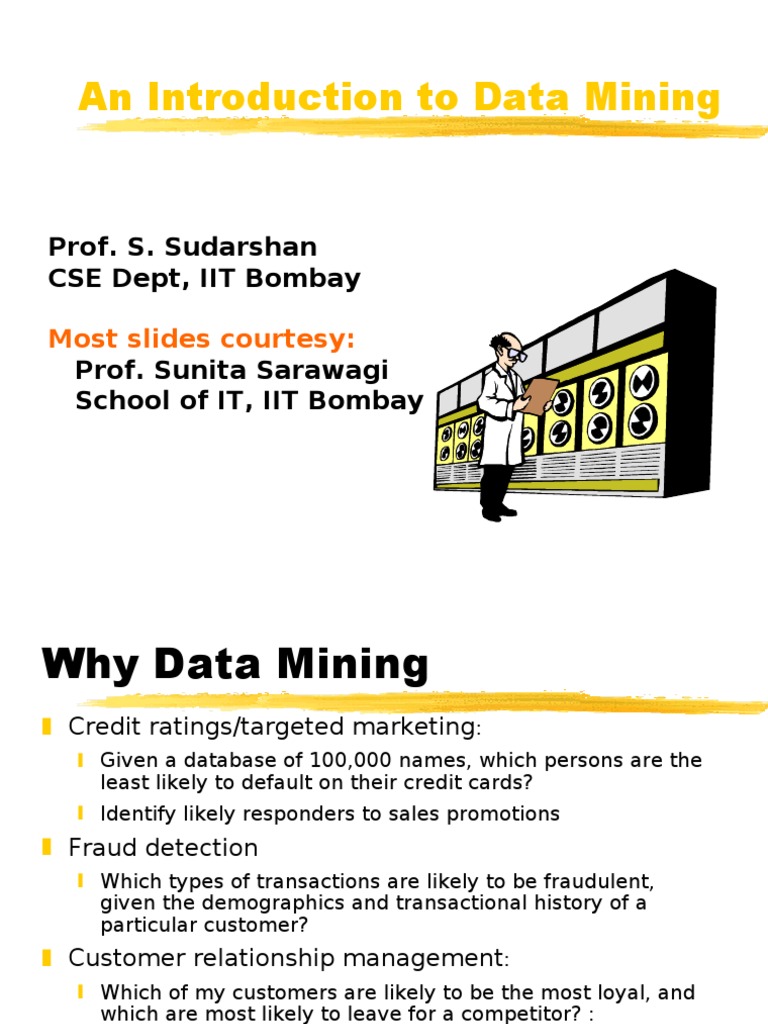 An Introduction to Data Mining

Prof. S. Sudarshan
CSE Dept, IIT Bombay

Most slides courtesy:
Prof. Sunita Sarawagi
School of IT, IIT Bombay

Why Data Mining

Credit ratings/targeted marketing:

Given a database of 100,000 names, which persons are the least likely to default on their credit cards?

Identify likely responders to sales promotions

Fraud detection

Which types of transactions are likely to be fraudulent, given the demographics and transactional history of a particular customer?

Customer relationship management:

Which of my customers are likely to be the most loyal, and which are most likely to leave for a competitor? :